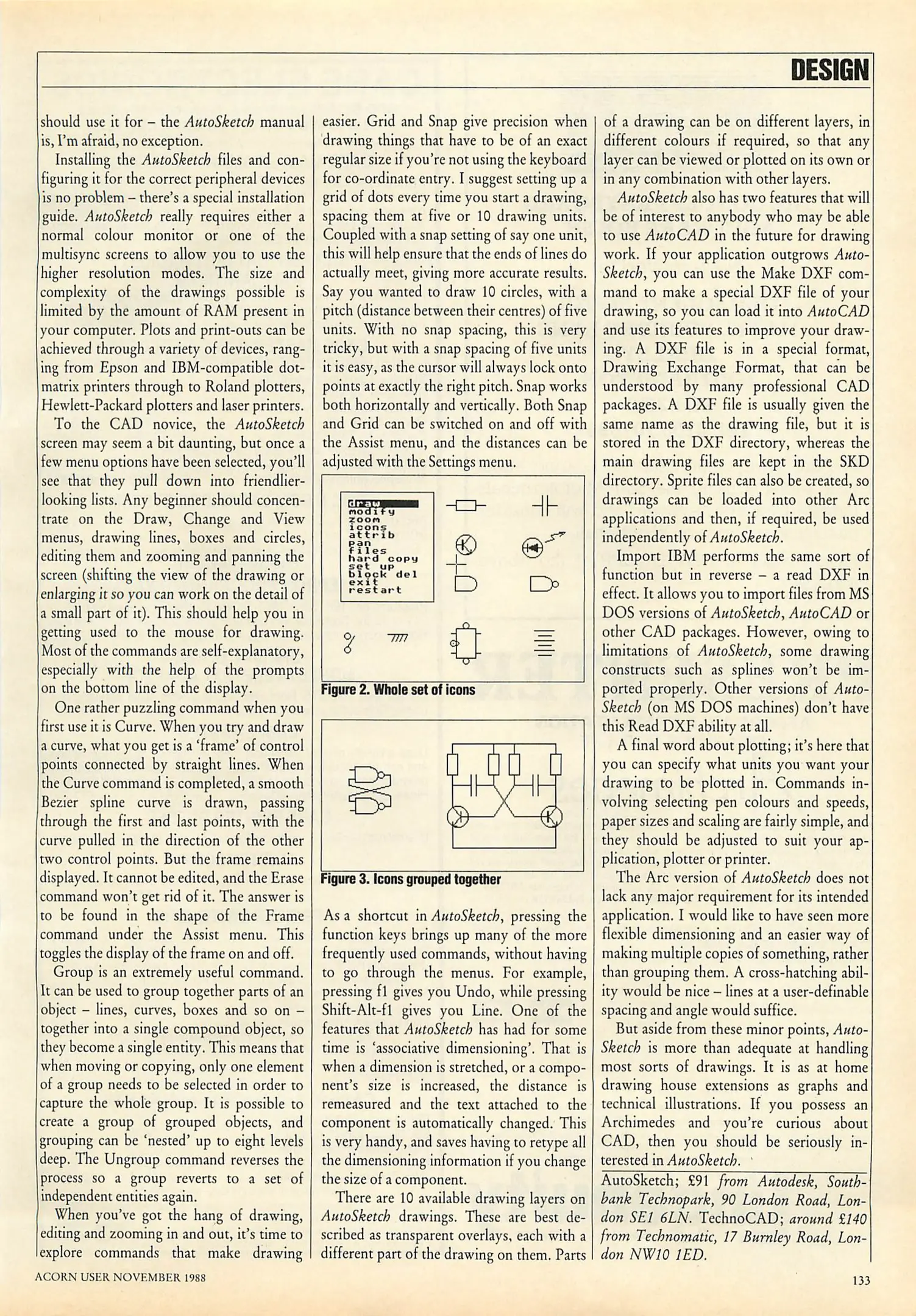 DESIGN

should use it for – the AutoSketch manual is, I'm afraid, no exception.

Installing the AutoSketch files and configuring it for the correct peripheral devices is no problem – there's a special installation guide. AutoSketch really requires either a normal colour monitor or one of the multisync screens to allow you to use the higher resolution modes. The size and complexity of the drawings possible is limited by the amount of RAM present in your computer. Plots and print-outs can be achieved through a variety of devices, ranging from Epson and IBM-compatible dot-matrix printers through to Roland plotters, Hewlett-Packard plotters and laser printers.

To the CAD novice, the AutoSketch screen may seem a bit daunting, but once a few menu options have been selected, you'll see that they pull down into friendlier-looking lists. Any beginner should concentrate on the Draw, Change and View menus, drawing lines, boxes and circles, editing them and zooming and panning the screen (shifting the view of the drawing or enlarging it so you can work on the detail of a small part of it). This should help you in getting used to the mouse for drawing. Most of the commands are self-explanatory, especially with the help of the prompts on the bottom line of the display.

One rather puzzling command when you first use it is Curve. When you try and draw a curve, what you get is a 'frame' of control points connected by straight lines. When the Curve command is completed, a smooth Bezier spline curve is drawn, passing through the first and last points, with the curve pulled in the direction of the other two control points. But the frame remains displayed. It cannot be edited, and the Erase command won't get rid of it. The answer is to be found in the shape of the Frame command under the Assist menu. This toggles the display of the frame on and off.

Group is an extremely useful command. It can be used to group together parts of an object – lines, curves, boxes and so on – together into a single compound object, so they become a single entity. This means that when moving or copying, only one element of a group needs to be selected in order to capture the whole group. It is possible to create a group of grouped objects, and grouping can be 'nested' up to eight levels deep. The Ungroup command reverses the process so a group reverts to a set of independent entities again.

When you've got the hang of drawing, editing and zooming in and out, it's time to explore commands that make drawing easier. Grid and Snap give precision when drawing things that have to be of an exact regular size if you're not using the keyboard for co-ordinate entry. I suggest setting up a grid of dots every time you start a drawing, spacing them at five or 10 drawing units. Coupled with a snap setting of say one unit, this will help ensure that the ends of lines do actually meet, giving more accurate results. Say you wanted to draw 10 circles, with a pitch (distance between their centres) of five units. With no snap spacing, this is very tricky, but with a snap spacing of five units it is easy, as the cursor will always lock onto points at exactly the right pitch. Snap works both horizontally and vertically. Both Snap and Grid can be switched on and off with the Assist menu, and the distances can be adjusted with the Settings menu.

draw
modify
zoom
icons
attrib
pan
files
hard copy
set up
block del
exit
restart

Figure 2. Whole set of icons

Figure 3. Icons grouped together

As a shortcut in AutoSketch, pressing the function keys brings up many of the more frequently used commands, without having to go through the menus. For example, pressing f1 gives you Undo, while pressing Shift-Alt-f1 gives you Line. One of the features that AutoSketch has had for some time is 'associative dimensioning'. That is when a dimension is stretched, or a component's size is increased, the distance is remeasured and the text attached to the component is automatically changed. This is very handy, and saves having to retype all the dimensioning information if you change the size of a component.

There are 10 available drawing layers on AutoSketch drawings. These are best described as transparent overlays, each with a different part of the drawing on them. Parts of a drawing can be on different layers, in different colours if required, so that any layer can be viewed or plotted on its own or in any combination with other layers.

AutoSketch also has two features that will be of interest to anybody who may be able to use AutoCAD in the future for drawing work. If your application outgrows AutoSketch, you can use the Make DXF command to make a special DXF file of your drawing, so you can load it into AutoCAD and use its features to improve your drawing. A DXF file is in a special format, Drawing Exchange Format, that can be understood by many professional CAD packages. A DXF file is usually given the same name as the drawing file, but it is stored in the DXF directory, whereas the main drawing files are kept in the SKD directory. Sprite files can also be created, so drawings can be loaded into other Arc applications and then, if required, be used independently of AutoSketch.

Import IBM performs the same sort of function but in reverse – a read DXF in effect. It allows you to import files from MS DOS versions of AutoSketch, AutoCAD or other CAD packages. However, owing to limitations of AutoSketch, some drawing constructs such as splines won't be imported properly. Other versions of AutoSketch (on MS DOS machines) don't have this Read DXF ability at all.

A final word about plotting; it's here that you can specify what units you want your drawing to be plotted in. Commands involving selecting pen colours and speeds, paper sizes and scaling are fairly simple, and they should be adjusted to suit your application, plotter or printer.

The Arc version of AutoSketch does not lack any major requirement for its intended application. I would like to have seen more flexible dimensioning and an easier way of making multiple copies of something, rather than grouping them. A cross-hatching ability would be nice – lines at a user-definable spacing and angle would suffice.

But aside from these minor points, AutoSketch is more than adequate at handling most sorts of drawings. It is as at home drawing house extensions as graphs and technical illustrations. If you possess an Archimedes and you're curious about CAD, then you should be seriously interested in AutoSketch.

AutoSketch; £91 from Autodesk, Southbank Technopark, 90 London Road, London SE1 6LN. TechnoCAD; around £140 from Technomatic, 17 Burnley Road, London NW10 1ED.

ACORN USER NOVEMBER 1988

133